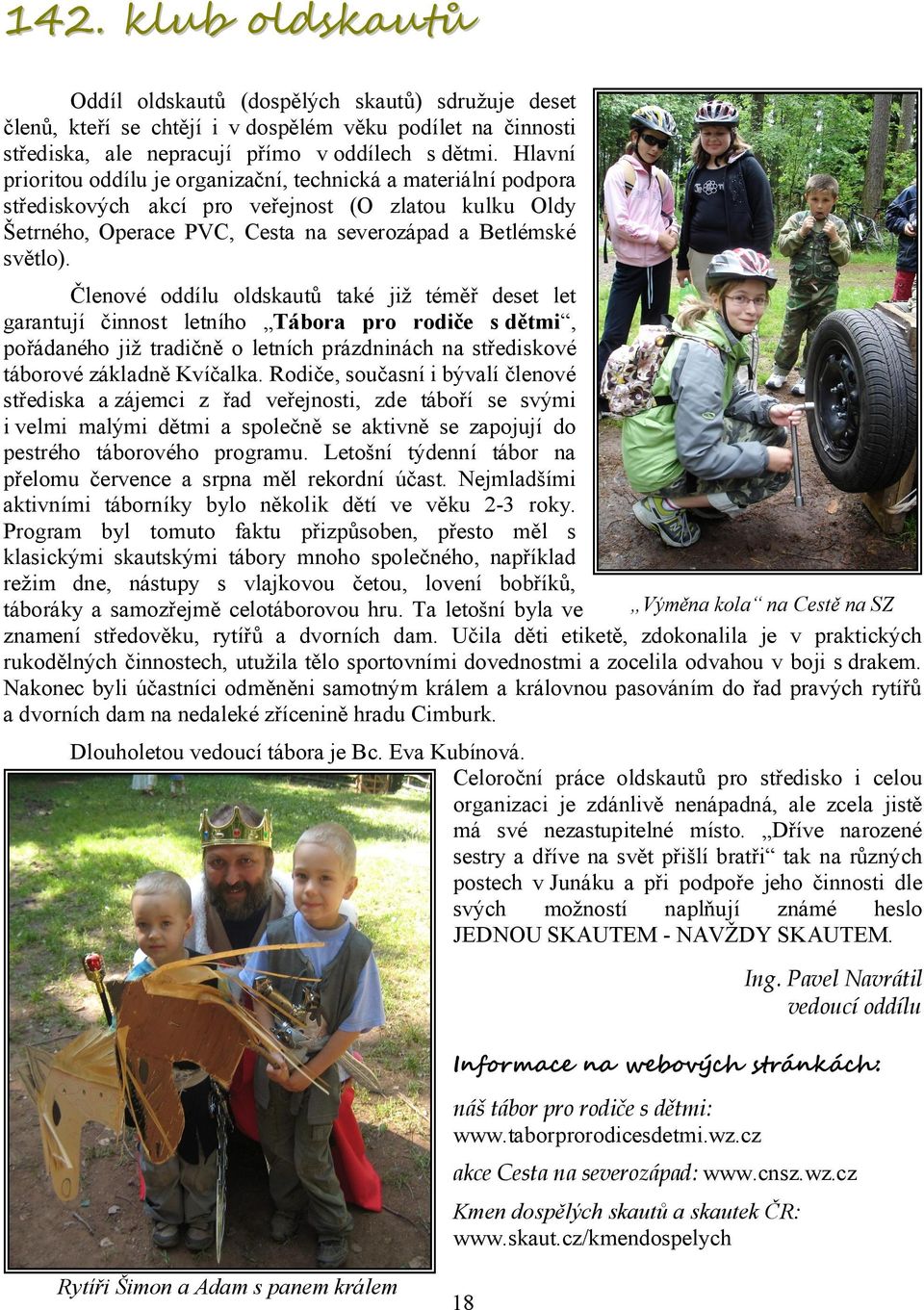 142. klub oldskautů

Oddíl oldskautů (dospělých skautů) sdružuje deset členů, kteří se chtějí i v dospělém věku podílet na činnosti střediska, ale nepracují přímo v oddílech s dětmi. Hlavní prioritou oddílu je organizační, technická a materiální podpora střediskových akcí pro veřejnost (O zlatou kulku Oldy Šetrného, Operace PVC, Cesta na severozápad a Betlémské světlo).

Členové oddílu oldskautů také již téměř deset let garantují činnost letního „Tábora pro rodiče s dětmi“, pořádaného již tradičně o letních prázdninách na střediskové táborové základně Kvíčalka. Rodiče, současní i bývalí členové střediska a zájemci z řad veřejnosti, zde táboří se svými i velmi malými dětmi a společně se aktivně se zapojují do pestrého táborového programu. Letošní týdenní tábor na přelomu července a srpna měl rekordní účast. Nejmladšími aktivními táborníky bylo několik dětí ve věku 2-3 roky. Program byl tomuto faktu přizpůsoben, přesto měl s klasickými skautskými tábory mnoho společného, například režim dne, nástupy s vlajkovou četou, lovení bobříků, táboráky a samozřejmě celotáborovou hru. Ta letošní byla ve znamení středověku, rytířů a dvorních dam. Učila děti etiketě, zdokonalila je v praktických rukodělných činnostech, utužila tělo sportovními dovednostmi a zocelila odvahou v boji s drakem. Nakonec byli účastníci odměněni samotným králem a královnou pasováním do řad pravých rytířů a dvorních dam na nedaleké zřícenině hradu Cimburk.

„Výměna kola“ na Cestě na SZ

Dlouholetou vedoucí tábora je Bc. Eva Kubínová.

Celoroční práce oldskautů pro středisko i celou organizaci je zdánlivě nenápadná, ale zcela jistě má své nezastupitelné místo. „Dříve narozené sestry a dříve na svět přišlí bratři“ tak na různých postech v Junáku a při podpoře jeho činnosti dle svých možností naplňují známé heslo JEDNOU SKAUTEM - NAVŽDY SKAUTEM.

Ing. Pavel Navrátil
vedoucí oddílu

Informace na webových stránkách:

náš tábor pro rodiče s dětmi: www.taborprorodicesdetmi.wz.cz

akce Cesta na severozápad: www.cnsz.wz.cz

Kmen dospělých skautů a skautek ČR: www.skaut.cz/kmendospelych

Rytíři Šimon a Adam s panem králem

18